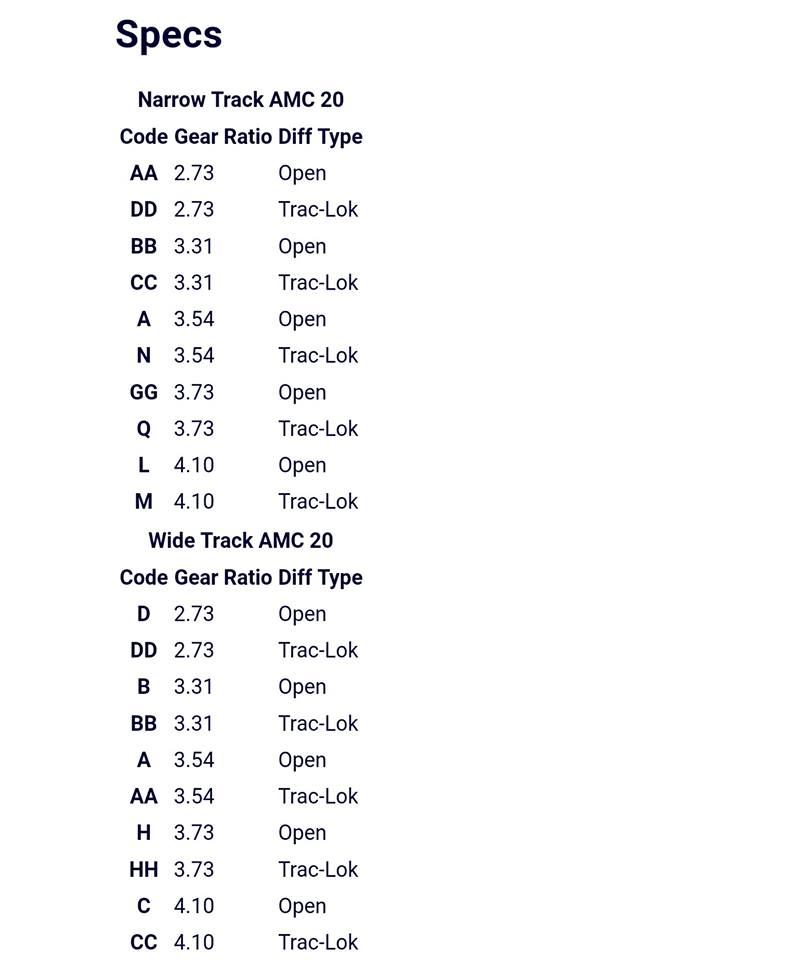 Specs

Narrow Track AMC 20

| Code | Gear Ratio | Diff Type |
|---|---|---|
| AA | 2.73 | Open |
| DD | 2.73 | Trac-Lok |
| BB | 3.31 | Open |
| CC | 3.31 | Trac-Lok |
| A | 3.54 | Open |
| N | 3.54 | Trac-Lok |
| GG | 3.73 | Open |
| Q | 3.73 | Trac-Lok |
| L | 4.10 | Open |
| M | 4.10 | Trac-Lok |

Wide Track AMC 20

| Code | Gear Ratio | Diff Type |
|---|---|---|
| D | 2.73 | Open |
| DD | 2.73 | Trac-Lok |
| B | 3.31 | Open |
| BB | 3.31 | Trac-Lok |
| A | 3.54 | Open |
| AA | 3.54 | Trac-Lok |
| H | 3.73 | Open |
| HH | 3.73 | Trac-Lok |
| C | 4.10 | Open |
| CC | 4.10 | Trac-Lok |